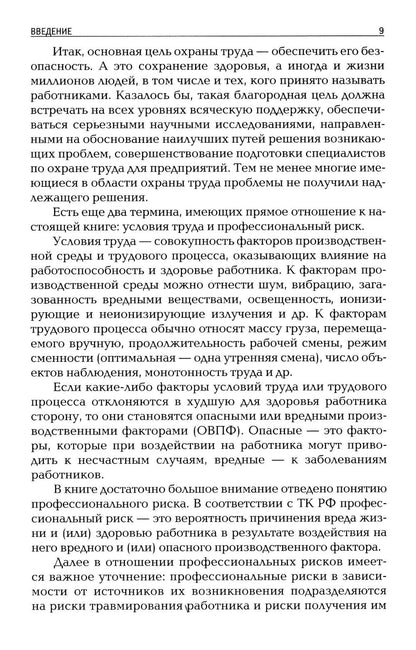 ВВЕДЕНИЕ 9

Итак, основная цель охраны труда — обеспечить его безопасность. А это сохранение здоровья, а иногда и жизни миллионов людей, в том числе и тех, кого принято называть работниками. Казалось бы, такая благородная цель должна встречать на всех уровнях всяческую поддержку, обеспечиваться серьезными научными исследованиями, направленными на обоснование наилучших путей решения возникающих проблем, совершенствование подготовки специалистов по охране труда для предприятий. Тем не менее многие имеющиеся в области охраны труда проблемы не получили надлежащего решения.

Есть еще два термина, имеющих прямое отношение к настоящей книге: условия труда и профессиональный риск.

Условия труда — совокупность факторов производственной среды и трудового процесса, оказывающих влияние на работоспособность и здоровье работника. К факторам производственной среды можно отнести шум, вибрацию, загазованность вредными веществами, освещенность, ионизирующие и неионизирующие излучения и др. К факторам трудового процесса обычно относят массу груза, перемещаемого вручную, продолжительность рабочей смены, режим сменности (оптимальная — одна утренняя смена), число объектов наблюдения, монотонность труда и др.

Если какие-либо факторы условий труда или трудового процесса отклоняются в худшую для здоровья работника сторону, то они становятся опасными или вредными производственными факторами (ОВПФ). Опасные — это факторы, которые при воздействии на работника могут приводить к несчастным случаям, вредные — к заболеваниям работников.

В книге достаточно большое внимание отведено понятию профессионального риска. В соответствии с ТК РФ профессиональный риск — это вероятность причинения вреда жизни и (или) здоровью работника в результате воздействия на него вредного и (или) опасного производственного фактора.

Далее в отношении профессиональных рисков имеется важное уточнение: профессиональные риски в зависимости от источников их возникновения подразделяются на риски травмирования работника и риски получения им